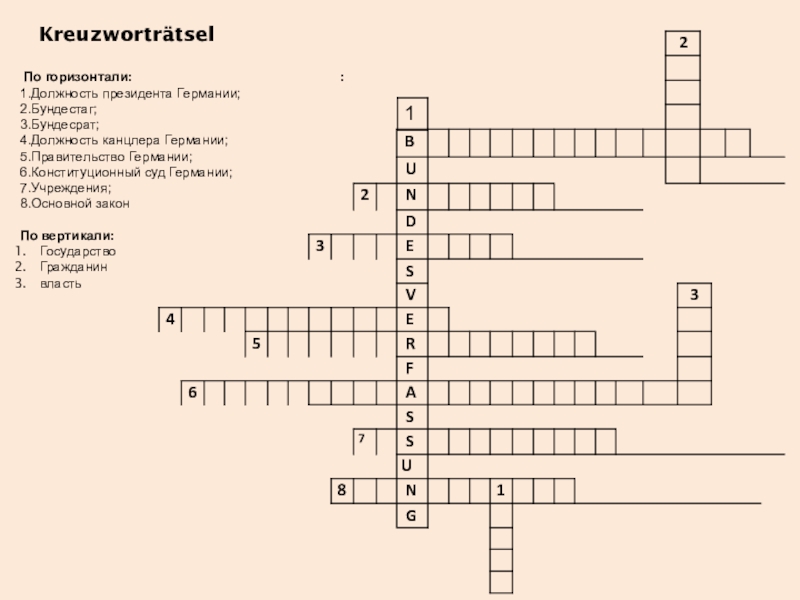 Kreuzworträtsel

По горизонтали: :
1.Должность президента Германии;
2.Бундестаг;
3.Бундесрат;
4.Должность канцлера Германии;
5.Правительство Германии;
6.Конституционный суд Германии;
7.Учреждения;
8.Основной закон

По вертикали:
1. Государство
2. Гражданин
3. власть

2
1
B
U
2 N
D
3 E
S
V 3
4 E
5 R
F
6 A
S
7 S
U
8 N 1
G